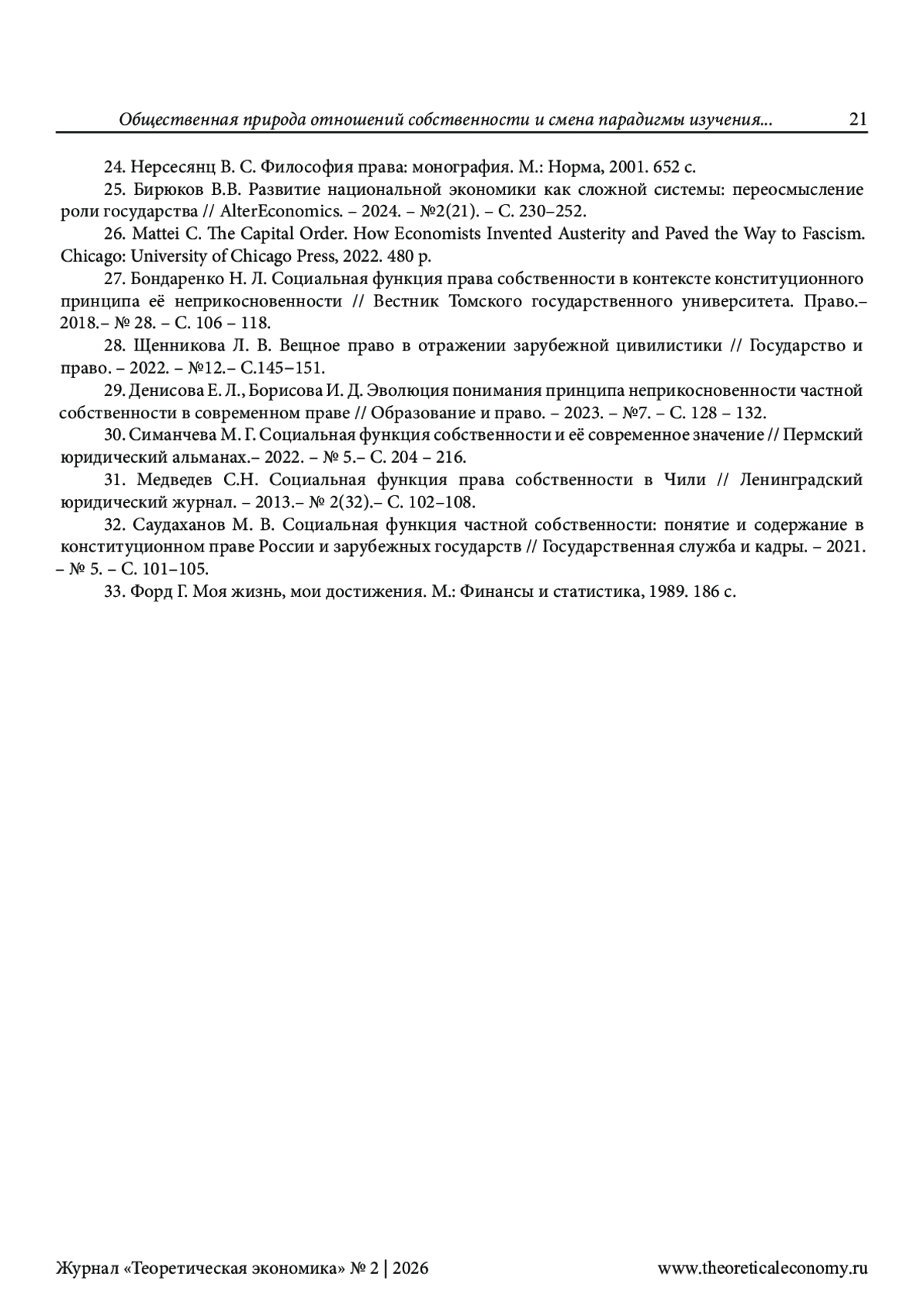 Общественная природа отношений собственности и смена парадигмы изучения... 21

24. Нерсесянц В. С. Философия права: монография. М.: Норма, 2001. 652 с.

25. Бирюков В.В. Развитие национальной экономики как сложной системы: переосмысление роли государства // AlterEconomics. – 2024. – №2(21). – С. 230–252.

26. Mattei C. The Capital Order. How Economists Invented Austerity and Paved the Way to Fascism. Chicago: University of Chicago Press, 2022. 480 p.

27. Бондаренко Н. Л. Социальная функция права собственности в контексте конституционного принципа её неприкосновенности // Вестник Томского государственного университета. Право.– 2018.– № 28. – С. 106 – 118.

28. Щенникова Л. В. Вещное право в отражении зарубежной цивилистики // Государство и право. – 2022. – №12.– С.145–151.

29. Денисова Е. Л., Борисова И. Д. Эволюция понимания принципа неприкосновенности частной собственности в современном праве // Образование и право. – 2023. – №7. – С. 128 – 132.

30. Симанчева М. Г. Социальная функция собственности и её современное значение // Пермский юридический альманах.– 2022. – № 5.– С. 204 – 216.

31. Медведев С.Н. Социальная функция права собственности в Чили // Ленинградский юридический журнал. – 2013.– № 2(32).– С. 102–108.

32. Саудаханов М. В. Социальная функция частной собственности: понятие и содержание в конституционном праве России и зарубежных государств // Государственная служба и кадры. – 2021. – № 5. – С. 101–105.

33. Форд Г. Моя жизнь, мои достижения. М.: Финансы и статистика, 1989. 186 с.

Журнал «Теоретическая экономика» № 2 | 2026 www.theoreticaleconomy.ru